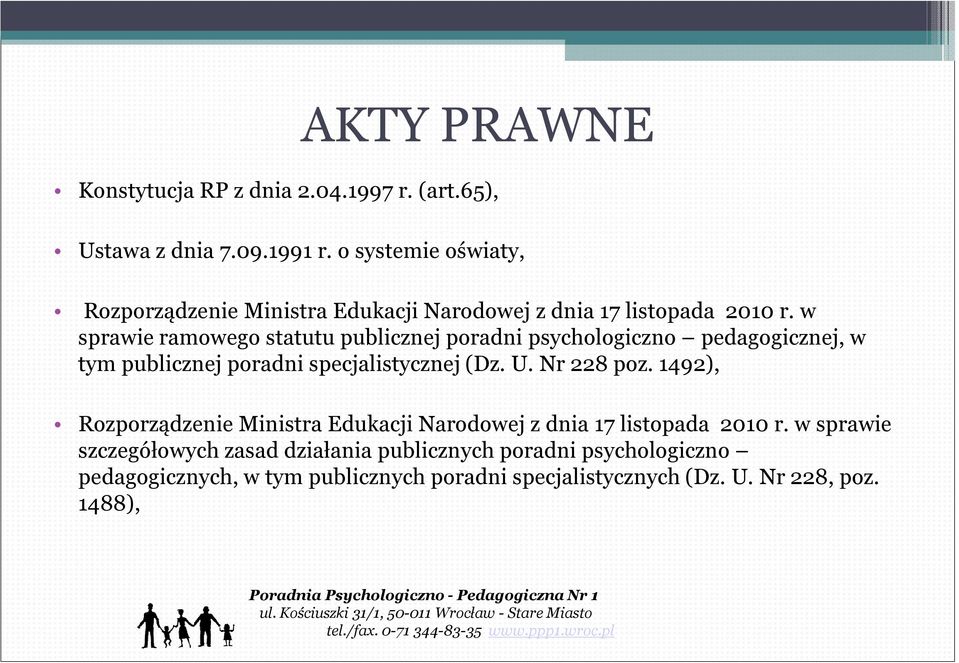 AKTY PRAWNE

• Konstytucja RP z dnia 2.04.1997 r. (art.65),

• Ustawa z dnia 7.09.1991 r. o systemie oświaty,

• Rozporządzenie Ministra Edukacji Narodowej z dnia 17 listopada 2010 r. w sprawie ramowego statutu publicznej poradni psychologiczno – pedagogicznej, w tym publicznej poradni specjalistycznej (Dz. U. Nr 228 poz. 1492),

• Rozporządzenie Ministra Edukacji Narodowej z dnia 17 listopada 2010 r. w sprawie szczegółowych zasad działania publicznych poradni psychologiczno – pedagogicznych, w tym publicznych poradni specjalistycznych (Dz. U. Nr 228, poz. 1488),

Poradnia Psychologiczno - Pedagogiczna Nr 1
ul. Kościuszki 31/1, 50-011 Wrocław - Stare Miasto
tel./fax. 0-71 344-83-35 www.ppp1.wroc.pl